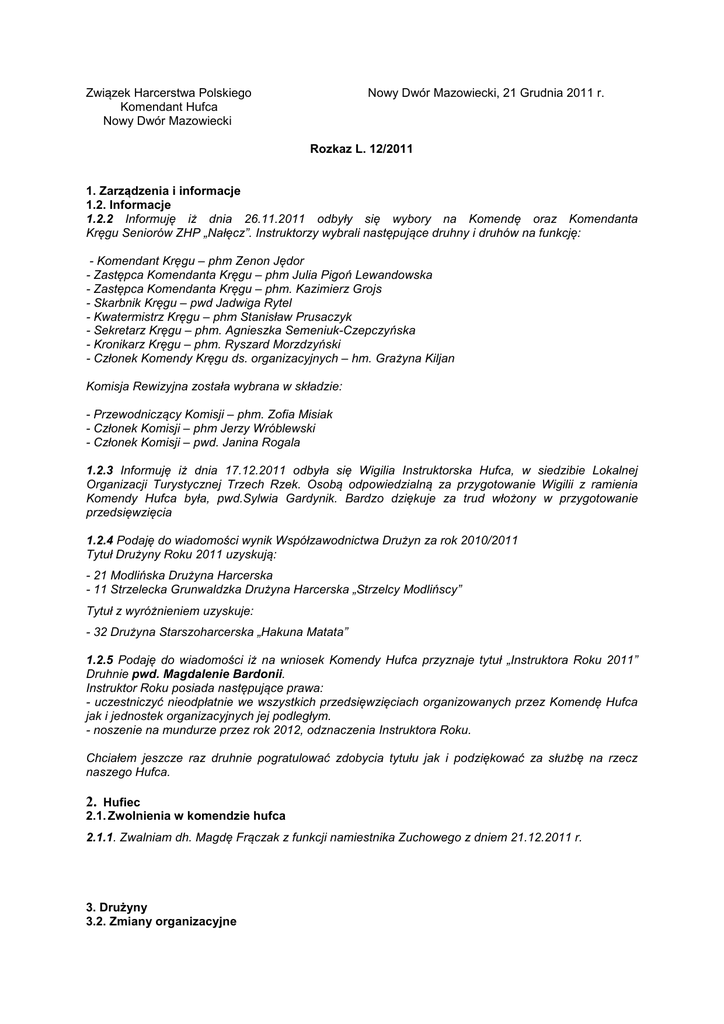 Związek Harcerstwa Polskiego
Komendant Hufca
Nowy Dwór Mazowiecki

Nowy Dwór Mazowiecki, 21 Grudnia 2011 r.

Rozkaz L. 12/2011

1. Zarządzenia i informacje
1.2. Informacje
1.2.2 Informuję iż dnia 26.11.2011 odbyły się wybory na Komendę oraz Komendanta Kręgu Seniorów ZHP „Nałęcz". Instruktorzy wybrali następujące druhny i druhów na funkcję:

- Komendant Kręgu – phm Zenon Jędor
- Zastępca Komendanta Kręgu – phm Julia Pigoń Lewandowska
- Zastępca Komendanta Kręgu – phm. Kazimierz Grojs
- Skarbnik Kręgu – pwd Jadwiga Rytel
- Kwatermistrz Kręgu – phm Stanisław Prusaczyk
- Sekretarz Kręgu – phm. Agnieszka Semeniuk-Czepczyńska
- Kronikarz Kręgu – phm. Ryszard Morzdzyński
- Członek Komendy Kręgu ds. organizacyjnych – hm. Grażyna Kiljan

Komisja Rewizyjna została wybrana w składzie:

- Przewodniczący Komisji – phm. Zofia Misiak
- Członek Komisji – phm Jerzy Wróblewski
- Członek Komisji – pwd. Janina Rogala

1.2.3 Informuję iż dnia 17.12.2011 odbyła się Wigilia Instruktorska Hufca, w siedzibie Lokalnej Organizacji Turystycznej Trzech Rzek. Osobą odpowiedzialną za przygotowanie Wigilii z ramienia Komendy Hufca była, pwd.Sylwia Gardynik. Bardzo dziękuje za trud włożony w przygotowanie przedsięwzięcia

1.2.4 Podaję do wiadomości wynik Współzawodnictwa Drużyn za rok 2010/2011
Tytuł Drużyny Roku 2011 uzyskują:

- 21 Modlińska Drużyna Harcerska
- 11 Strzelecka Grunwaldzka Drużyna Harcerska „Strzelcy Modlińscy"

Tytuł z wyróżnieniem uzyskuje:

- 32 Drużyna Starszoharcerska „Hakuna Matata"

1.2.5 Podaję do wiadomości iż na wniosek Komendy Hufca przyznaje tytuł „Instruktora Roku 2011" Druhnie pwd. Magdalenie Bardonii.
Instruktor Roku posiada następujące prawa:
- uczestniczyć nieodpłatnie we wszystkich przedsięwzięciach organizowanych przez Komendę Hufca jak i jednostek organizacyjnych jej podległym.
- noszenie na mundurze przez rok 2012, odznaczenia Instruktora Roku.

Chciałem jeszcze raz druhnie pogratulować zdobycia tytułu jak i podziękować za służbę na rzecz naszego Hufca.

2. Hufiec
2.1. Zwolnienia w komendzie hufca

2.1.1. Zwalniam dh. Magdę Frączak z funkcji namiestnika Zuchowego z dniem 21.12.2011 r.

3. Drużyny
3.2. Zmiany organizacyjne